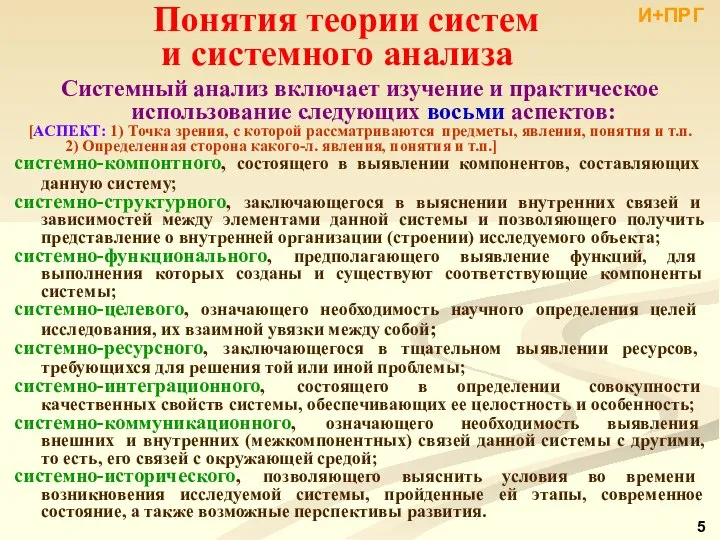 Понятия теории систем и системного анализа

И+ПРГ

Системный анализ включает изучение и практическое использование следующих восьми аспектов:

[АСПЕКТ: 1) Точка зрения, с которой рассматриваются предметы, явления, понятия и т.п. 2) Определенная сторона какого-л. явления, понятия и т.п.]

системно-компонтного, состоящего в выявлении компонентов, составляющих данную систему;

системно-структурного, заключающегося в выяснении внутренних связей и зависимостей между элементами данной системы и позволяющего получить представление о внутренней организации (строении) исследуемого объекта;

системно-функционального, предполагающего выявление функций, для выполнения которых созданы и существуют соответствующие компоненты системы;

системно-целевого, означающего необходимость научного определения целей исследования, их взаимной увязки между собой;

системно-ресурсного, заключающегося в тщательном выявлении ресурсов, требующихся для решения той или иной проблемы;

системно-интеграционного, состоящего в определении совокупности качественных свойств системы, обеспечивающих ее целостность и особенность;

системно-коммуникационного, означающего необходимость выявления внешних и внутренних (межкомпонентных) связей данной системы с другими, то есть, его связей с окружающей средой;

системно-исторического, позволяющего выяснить условия во времени возникновения исследуемой системы, пройденные ей этапы, современное состояние, а также возможные перспективы развития.

5